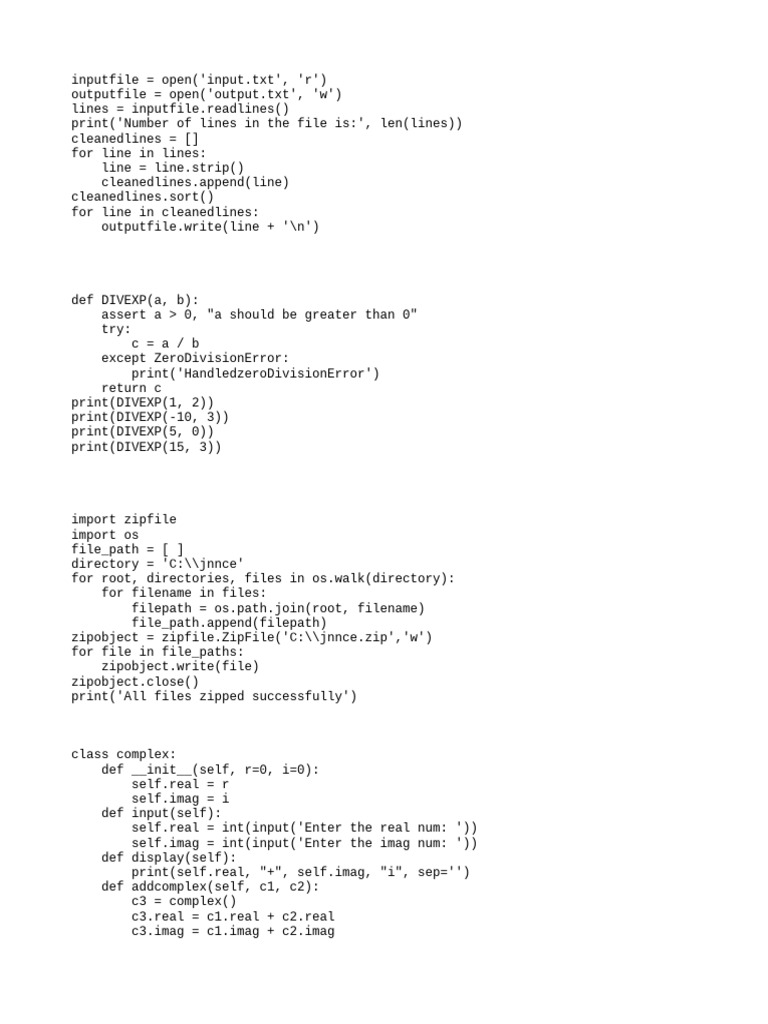 inputfile = open('input.txt', 'r')
outputfile = open('output.txt', 'w')
lines = inputfile.readlines()
print('Number of lines in the file is:', len(lines))
cleanedlines = []
for line in lines:
    line = line.strip()
    cleanedlines.append(line)
cleanedlines.sort()
for line in cleanedlines:
    outputfile.write(line + '\n')

def DIVEXP(a, b):
    assert a > 0, "a should be greater than 0"
    try:
        c = a / b
    except ZeroDivisionError:
        print('HandledzeroDivisionError')
    return c
print(DIVEXP(1, 2))
print(DIVEXP(-10, 3))
print(DIVEXP(5, 0))
print(DIVEXP(15, 3))

import zipfile
import os
file_path = [ ]
directory = 'C:\\jnnce'
for root, directories, files in os.walk(directory):
    for filename in files:
        filepath = os.path.join(root, filename)
        file_path.append(filepath)
zipobject = zipfile.ZipFile('C:\\jnnce.zip','w')
for file in file_paths:
    zipobject.write(file)
zipobject.close()
print('All files zipped successfully')

class complex:
    def __init__(self, r=0, i=0):
        self.real = r
        self.imag = i
    def input(self):
        self.real = int(input('Enter the real num: '))
        self.imag = int(input('Enter the imag num: '))
    def display(self):
        print(self.real, "+", self.imag, "i", sep='')
    def addcomplex(self, c1, c2):
        c3 = complex()
        c3.real = c1.real + c2.real
        c3.imag = c1.imag + c2.imag